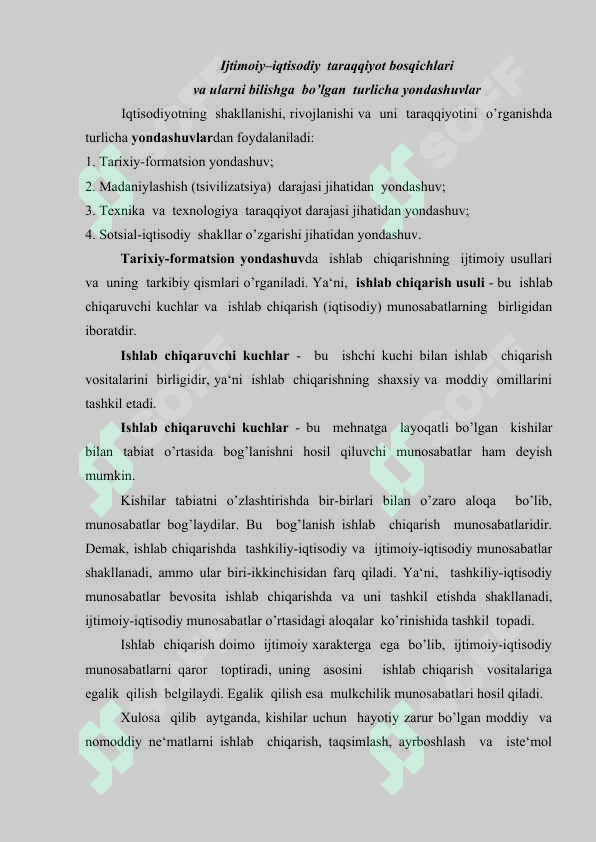 Ijtimoiy–iqtisodiy taraqqiyot bosqichlari
va ularni bilishga bo'lgan turlicha yondashuvlar

Iqtisodiyotning shakllanishi, rivojlanishi va uni taraqqiyotini o'rganishda turlicha yondashuvlardan foydalaniladi:
1. Tarixiy-formatsion yondashuv;
2. Madaniylashish (tsivilizatsiya) darajasi jihatidan yondashuv;
3. Texnika va texnologiya taraqqiyot darajasi jihatidan yondashuv;
4. Sotsial-iqtisodiy shakllar o'zgarishi jihatidan yondashuv.

Tarixiy-formatsion yondashuvda ishlab chiqarishning ijtimoiy usullari va uning tarkibiy qismlari o'rganiladi. Ya'ni, ishlab chiqarish usuli - bu ishlab chiqaruvchi kuchlar va ishlab chiqarish (iqtisodiy) munosabatlarning birligidan iboratdir.

Ishlab chiqaruvchi kuchlar - bu ishchi kuchi bilan ishlab chiqarish vositalarini birligidir, ya'ni ishlab chiqarishning shaxsiy va moddiy omillarini tashkil etadi.

Ishlab chiqaruvchi kuchlar - bu mehnatga layoqatli bo'lgan kishilar bilan tabiat o'rtasida bog'lanishni hosil qiluvchi munosabatlar ham deyish mumkin.

Kishilar tabiatni o'zlashtirishda bir-birlari bilan o'zaro aloqa bo'lib, munosabatlar bog'laydilar. Bu bog'lanish ishlab chiqarish munosabatlaridir. Demak, ishlab chiqarishda tashkiliy-iqtisodiy va ijtimoiy-iqtisodiy munosabatlar shakllanadi, ammo ular biri-ikkinchisidan farq qiladi. Ya'ni, tashkiliy-iqtisodiy munosabatlar bevosita ishlab chiqarishda va uni tashkil etishda shakllanadi, ijtimoiy-iqtisodiy munosabatlar o'rtasidagi aloqalar ko'rinishida tashkil topadi.

Ishlab chiqarish doimo ijtimoiy xarakterga ega bo'lib, ijtimoiy-iqtisodiy munosabatlarni qaror toptiradi, uning asosini ishlab chiqarish vositalariga egalik qilish belgilaydi. Egalik qilish esa mulkchilik munosabatlari hosil qiladi.

Xulosa qilib aytganda, kishilar uchun hayotiy zarur bo'lgan moddiy va nomoddiy ne'matlarni ishlab chiqarish, taqsimlash, ayrboshlash va iste'mol